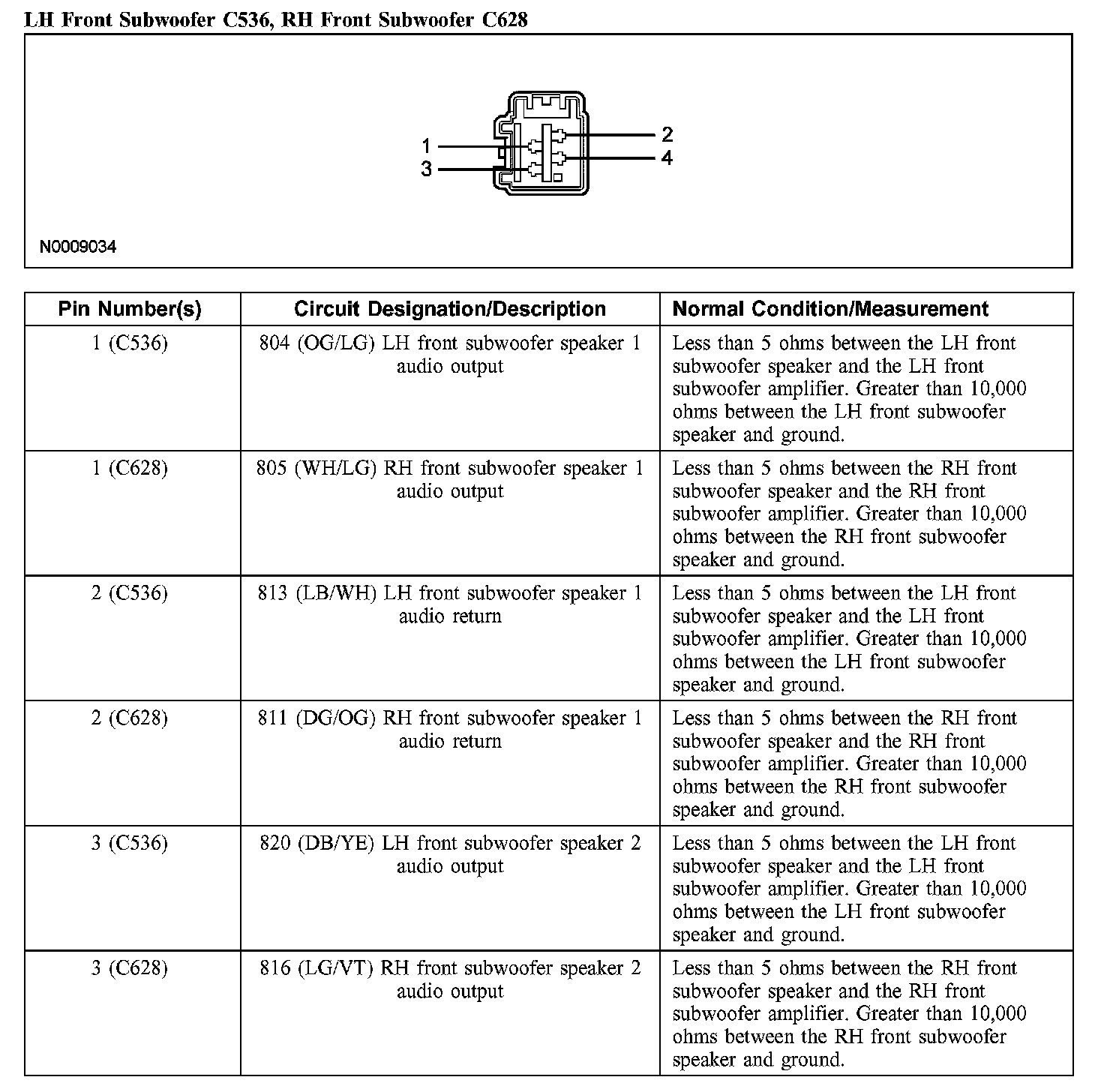 LH Front Subwoofer C536, RH Front Subwoofer C628

1
3
2
4

N0009034

| Pin Number(s) | Circuit Designation/Description | Normal Condition/Measurement |
|---|---|---|
| 1 (C536) | 804 (OG/LG) LH front subwoofer speaker 1 audio output | Less than 5 ohms between the LH front subwoofer speaker and the LH front subwoofer amplifier. Greater than 10,000 ohms between the LH front subwoofer speaker and ground. |
| 1 (C628) | 805 (WH/LG) RH front subwoofer speaker 1 audio output | Less than 5 ohms between the RH front subwoofer speaker and the RH front subwoofer amplifier. Greater than 10,000 ohms between the RH front subwoofer speaker and ground. |
| 2 (C536) | 813 (LB/WH) LH front subwoofer speaker 1 audio return | Less than 5 ohms between the LH front subwoofer speaker and the LH front subwoofer amplifier. Greater than 10,000 ohms between the LH front subwoofer speaker and ground. |
| 2 (C628) | 811 (DG/OG) RH front subwoofer speaker 1 audio return | Less than 5 ohms between the RH front subwoofer speaker and the RH front subwoofer amplifier. Greater than 10,000 ohms between the RH front subwoofer speaker and ground. |
| 3 (C536) | 820 (DB/YE) LH front subwoofer speaker 2 audio output | Less than 5 ohms between the LH front subwoofer speaker and the LH front subwoofer amplifier. Greater than 10,000 ohms between the LH front subwoofer speaker and ground. |
| 3 (C628) | 816 (LG/VT) RH front subwoofer speaker 2 audio output | Less than 5 ohms between the RH front subwoofer speaker and the RH front subwoofer amplifier. Greater than 10,000 ohms between the RH front subwoofer speaker and ground. |